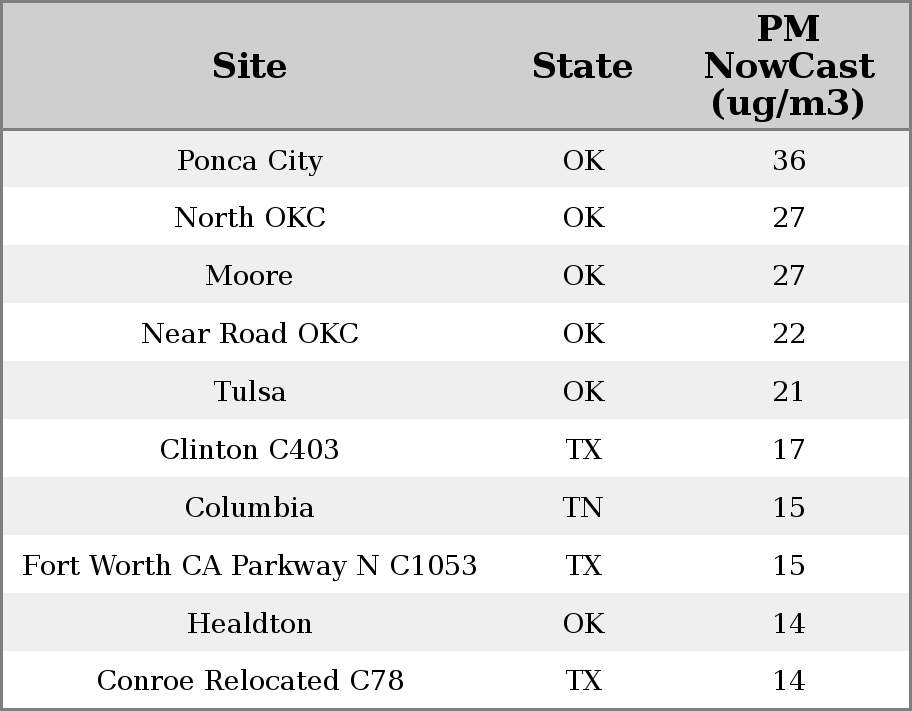 | Site | State | PM NowCast (ug/m3) |
|---|---|---|
| Ponca City | OK | 36 |
| North OKC | OK | 27 |
| Moore | OK | 27 |
| Near Road OKC | OK | 22 |
| Tulsa | OK | 21 |
| Clinton C403 | TX | 17 |
| Columbia | TN | 15 |
| Fort Worth CA Parkway N C1053 | TX | 15 |
| Healdton | OK | 14 |
| Conroe Relocated C78 | TX | 14 |